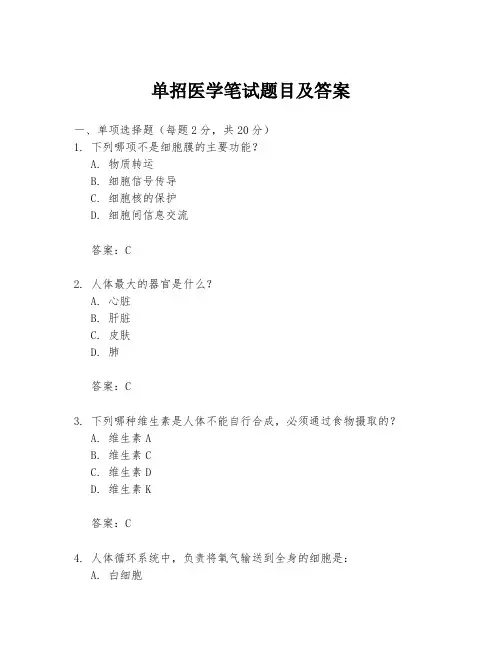 单招医学笔试题目及答案

一、单项选择题（每题2分，共20分）

1. 下列哪项不是细胞膜的主要功能？
A. 物质转运
B. 细胞信号传导
C. 细胞核的保护
D. 细胞间信息交流

答案：C

2. 人体最大的器官是什么？
A. 心脏
B. 肝脏
C. 皮肤
D. 肺

答案：C

3. 下列哪种维生素是人体不能自行合成，必须通过食物摄取的？
A. 维生素A
B. 维生素C
C. 维生素D
D. 维生素K

答案：C

4. 人体循环系统中，负责将氧气输送到全身的细胞是：
A. 白细胞